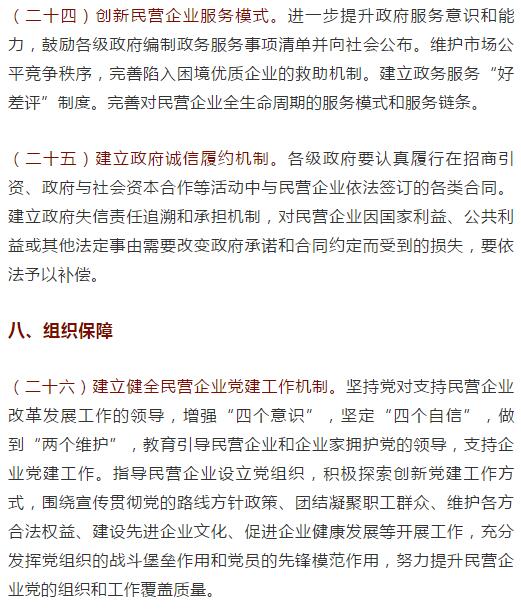 （二十四）创新民营企业服务模式。进一步提升政府服务意识和能力，鼓励各级政府编制政务服务事项清单并向社会公布。维护市场公平竞争秩序，完善陷入困境优质企业的救助机制。建立政务服务“好差评”制度。完善对民营企业全生命周期的服务模式和服务链条。

（二十五）建立政府诚信履约机制。各级政府要认真履行在招商引资、政府与社会资本合作等活动中与民营企业依法签订的各类合同。建立政府失信责任追溯和承担机制，对民营企业因国家利益、公共利益或其他法定事由需要改变政府承诺和合同约定而受到的损失，要依法予以补偿。

八、组织保障

（二十六）建立健全民营企业党建工作机制。坚持党对支持民营企业改革发展工作的领导，增强“四个意识”，坚定“四个自信”，做到“两个维护”，教育引导民营企业和企业家拥护党的领导，支持企业党建工作。指导民营企业设立党组织，积极探索创新党建工作方式，围绕宣传贯彻党的路线方针政策、团结凝聚职工群众、维护各方合法权益、建设先进企业文化、促进企业健康发展等开展工作，充分发挥党组织的战斗堡垒作用和党员的先锋模范作用，努力提升民营企业党的组织和工作覆盖质量。